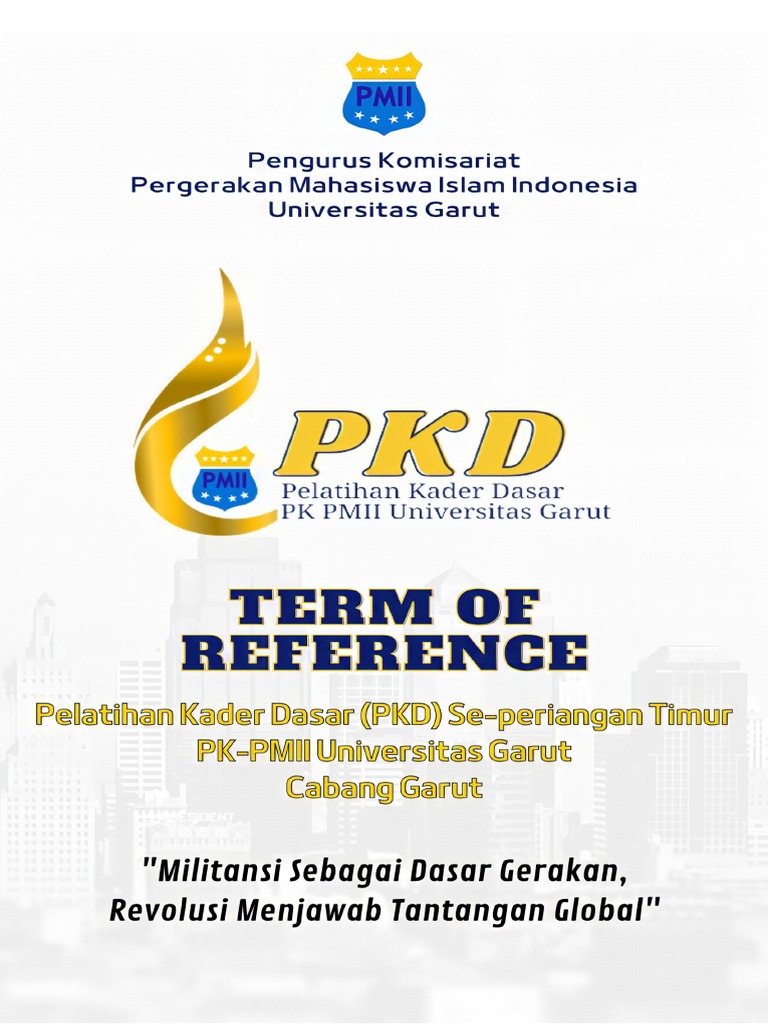 PMII

Pengurus Komisariat
Pergerakan Mahasiswa Islam Indonesia
Universitas Garut

PMII
PKD
Pelatihan Kader Dasar
PK PMII Universitas Garut

TERM OF REFERENCE

Pelatihan Kader Dasar (PKD) Se-periangan Timur
PK-PMII Universitas Garut
Cabang Garut

"Militansi Sebagai Dasar Gerakan, Revolusi Menjawab Tantangan Global"